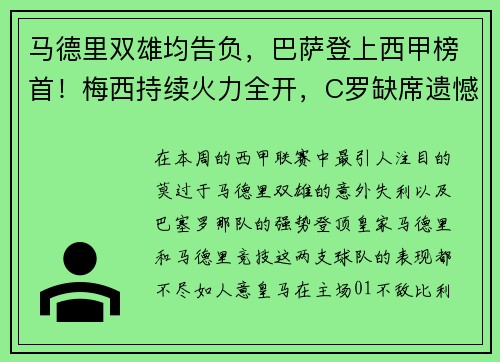 马德里双雄均告负，巴萨登上西甲榜首！梅西持续火力全开，C罗缺席遗憾

在本周的西甲联赛中最引人注目的莫过于马德里双雄的意外失利以及巴塞罗那队的强势登顶皇家马德里和马德里竞技这两支球队的表现都不尽如人意皇马在主场01不敌比利